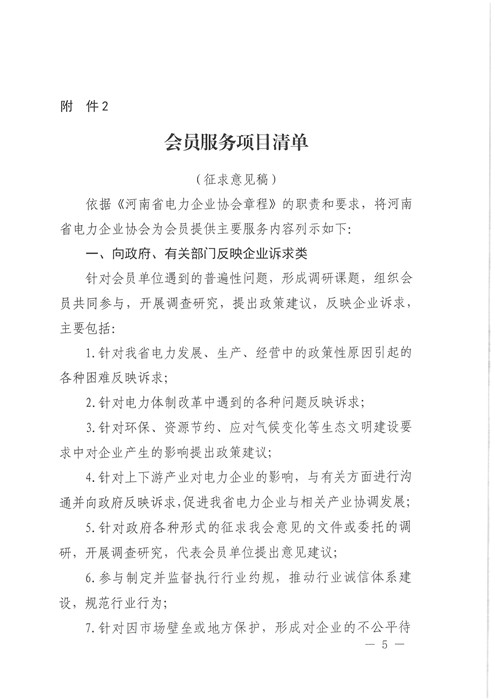 附 件2

会员服务项目清单

（征求意见稿）

依据《河南省电力企业协会章程》的职责和要求，将河南省电力企业协会为会员提供主要服务内容列示如下：

一、向政府、有关部门反映企业诉求类

针对会员单位遇到的普遍性问题，形成调研课题，组织会员共同参与，开展调查研究，提出政策建议，反映企业诉求，主要包括：

1.针对我省电力发展、生产、经营中的政策性原因引起的各种困难反映诉求；

2.针对电力体制改革中遇到的各种问题反映诉求；

3.针对环保、资源节约、应对气候变化等生态文明建设要求中对企业产生的影响提出政策建议；

4.针对上下游产业对电力企业的影响，与有关方面进行沟通并向政府反映诉求，促进我省电力企业与相关产业协调发展；

5.针对政府各种形式的征求我会意见的文件或委托的调研，开展调查研究，代表会员单位提出意见建议；

6.参与制定并监督执行行业约规，推动行业诚信体系建设，规范行业行为；

7.针对因市场壁垒或地方保护，形成对企业的不公平待

— 5 —